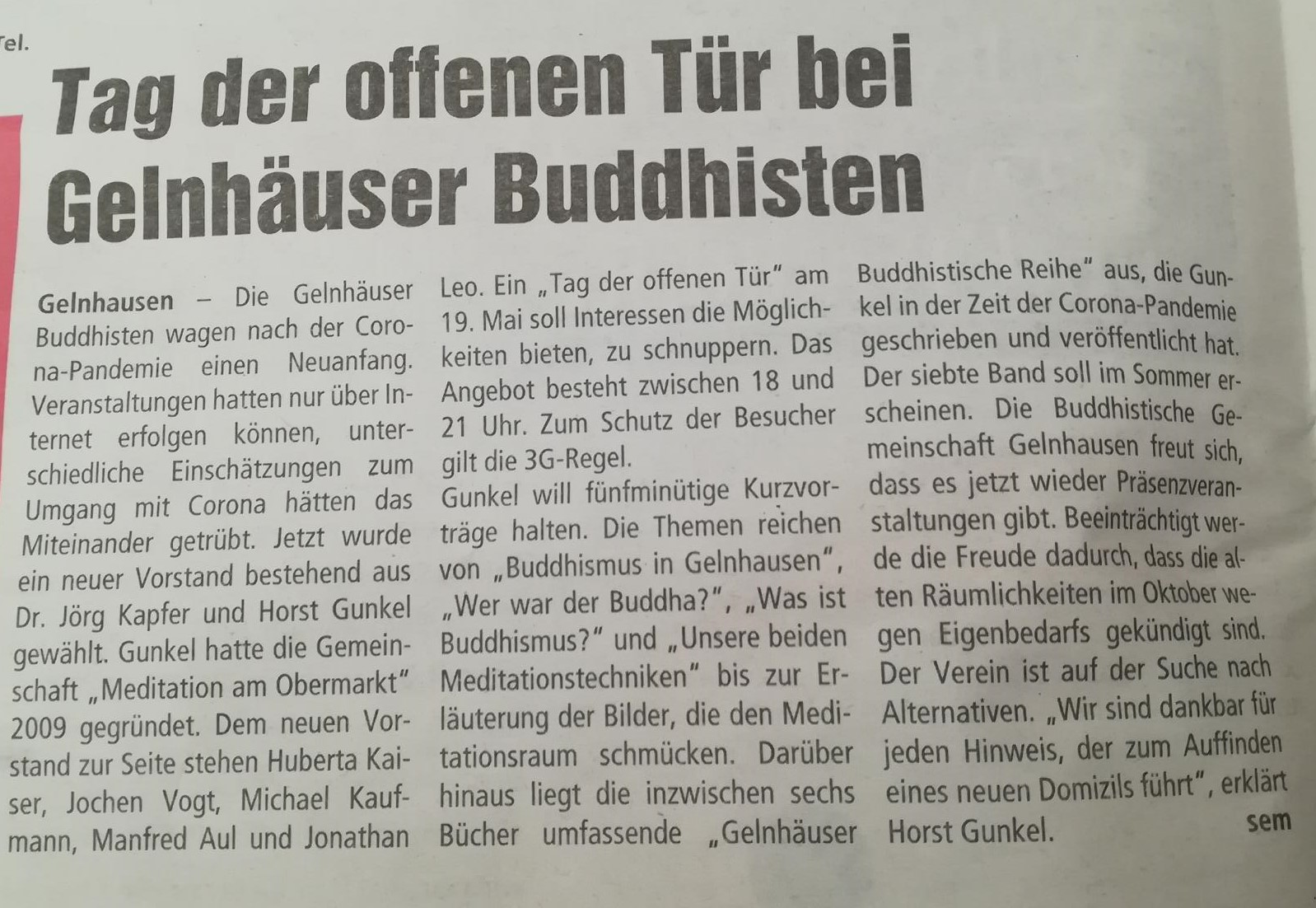 Tel.

Tag der offenen Tür bei Gelnhäuser Buddhisten

Gelnhausen – Die Gelnhäuser Buddhisten wagen nach der Corona-Pandemie einen Neuanfang. Veranstaltungen hatten nur über Internet erfolgen können, unterschiedliche Einschätzungen zum Umgang mit Corona hätten das Miteinander getrübt. Jetzt wurde ein neuer Vorstand bestehend aus Dr. Jörg Kapfer und Horst Gunkel gewählt. Gunkel hatte die Gemeinschaft „Meditation am Obermarkt" 2009 gegründet. Dem neuen Vorstand zur Seite stehen Huberta Kaiser, Jochen Vogt, Michael Kaufmann, Manfred Aul und Jonathan Leo. Ein „Tag der offenen Tür" am 19. Mai soll Interessen die Möglichkeiten bieten, zu schnuppern. Das Angebot besteht zwischen 18 und 21 Uhr. Zum Schutz der Besucher gilt die 3G-Regel.

Gunkel will fünfminütige Kurzvorträge halten. Die Themen reichen von „Buddhismus in Gelnhausen", „Wer war der Buddha?", „Was ist Buddhismus?" und „Unsere beiden Meditationstechniken" bis zur Erläuterung der Bilder, die den Meditationsraum schmücken. Darüber hinaus liegt die inzwischen sechs Bücher umfassende „Gelnhäuser Buddhistische Reihe" aus, die Gunkel in der Zeit der Corona-Pandemie geschrieben und veröffentlicht hat. Der siebte Band soll im Sommer erscheinen. Die Buddhistische Gemeinschaft Gelnhausen freut sich, dass es jetzt wieder Präsenzveranstaltungen gibt. Beeinträchtigt werde die Freude dadurch, dass die alten Räumlichkeiten im Oktober wegen Eigenbedarfs gekündigt sind. Der Verein ist auf der Suche nach Alternativen. „Wir sind dankbar für jeden Hinweis, der zum Auffinden eines neuen Domizils führt", erklärt Horst Gunkel.

sem